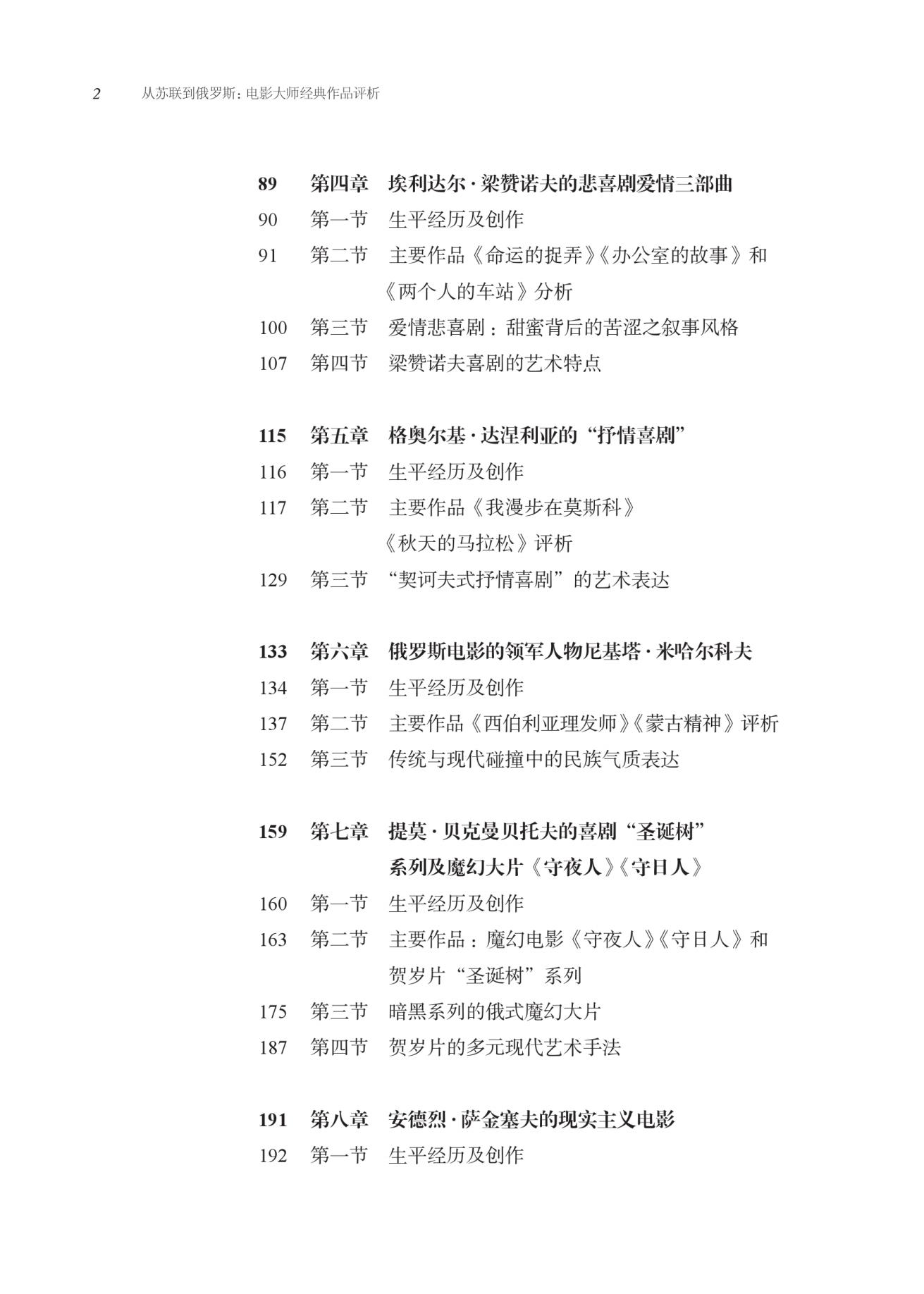 2 从苏联到俄罗斯：电影大师经典作品评析

89 第四章 埃利达尔·梁赞诺夫的悲喜剧爱情三部曲
90 第一节 生平经历及创作
91 第二节 主要作品《命运的捉弄》《办公室的故事》和《两个人的车站》分析
100 第三节 爱情悲喜剧：甜蜜背后的苦涩之叙事风格
107 第四节 梁赞诺夫喜剧的艺术特点

115 第五章 格奥尔基·达涅利亚的“抒情喜剧”
116 第一节 生平经历及创作
117 第二节 主要作品《我漫步在莫斯科》《秋天的马拉松》评析
129 第三节 “契诃夫式抒情喜剧”的艺术表达

133 第六章 俄罗斯电影的领军人物尼基塔·米哈尔科夫
134 第一节 生平经历及创作
137 第二节 主要作品《西伯利亚理发师》《蒙古精神》评析
152 第三节 传统与现代碰撞中的民族气质表达

159 第七章 提莫·贝克曼贝托夫的喜剧“圣诞树”系列及魔幻大片《守夜人》《守日人》
160 第一节 生平经历及创作
163 第二节 主要作品：魔幻电影《守夜人》《守日人》和贺岁片“圣诞树”系列
175 第三节 暗黑系列的俄式魔幻大片
187 第四节 贺岁片的多元现代艺术手法

191 第八章 安德烈·萨金塞夫的现实主义电影
192 第一节 生平经历及创作